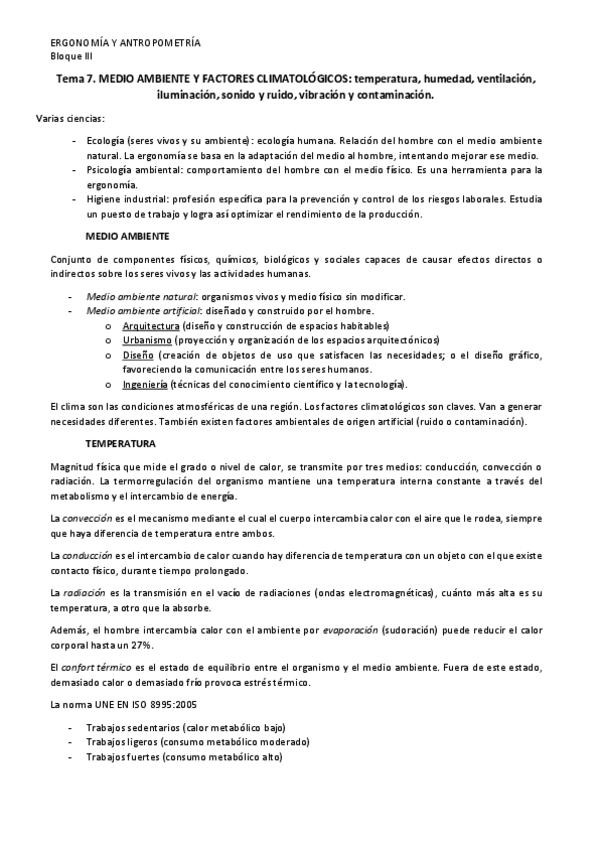 ERGONOMÍA Y ANTROPOMETRÍA
Bloque III

Tema 7. MEDIO AMBIENTE Y FACTORES CLIMATOLÓGICOS: temperatura, humedad, ventilación, iluminación, sonido y ruido, vibración y contaminación.

Varias ciencias:

- Ecología (seres vivos y su ambiente): ecología humana. Relación del hombre con el medio ambiente natural. La ergonomía se basa en la adaptación del medio al hombre, intentando mejorar ese medio.
- Psicología ambiental: comportamiento del hombre con el medio físico. Es una herramienta para la ergonomía.
- Higiene industrial: profesión específica para la prevención y control de los riesgos laborales. Estudia un puesto de trabajo y logra así optimizar el rendimiento de la producción.

MEDIO AMBIENTE

Conjunto de componentes físicos, químicos, biológicos y sociales capaces de causar efectos directos o indirectos sobre los seres vivos y las actividades humanas.

- Medio ambiente natural: organismos vivos y medio físico sin modificar.
- Medio ambiente artificial: diseñado y construido por el hombre.
  o Arquitectura (diseño y construcción de espacios habitables)
  o Urbanismo (proyección y organización de los espacios arquitectónicos)
  o Diseño (creación de objetos de uso que satisfacen las necesidades; o el diseño gráfico, favoreciendo la comunicación entre los seres humanos.
  o Ingeniería (técnicas del conocimiento científico y la tecnología).

El clima son las condiciones atmosféricas de una región. Los factores climatológicos son claves. Van a generar necesidades diferentes. También existen factores ambientales de origen artificial (ruido o contaminación).

TEMPERATURA

Magnitud física que mide el grado o nivel de calor, se transmite por tres medios: conducción, convección o radiación. La termorregulación del organismo mantiene una temperatura interna constante a través del metabolismo y el intercambio de energía.

La convección es el mecanismo mediante el cual el cuerpo intercambia calor con el aire que le rodea, siempre que haya diferencia de temperatura entre ambos.

La conducción es el intercambio de calor cuando hay diferencia de temperatura con un objeto con el que existe contacto físico, durante tiempo prolongado.

La radiación es la transmisión en el vacío de radiaciones (ondas electromagnéticas), cuánto más alta es su temperatura, a otro que la absorbe.

Además, el hombre intercambia calor con el ambiente por evaporación (sudoración) puede reducir el calor corporal hasta un 27%.

El confort térmico es el estado de equilibrio entre el organismo y el medio ambiente. Fuera de este estado, demasiado calor o demasiado frío provoca estrés térmico.

La norma UNE EN ISO 8995:2005

- Trabajos sedentarios (calor metabólico bajo)
- Trabajos ligeros (consumo metabólico moderado)
- Trabajos fuertes (consumo metabólico alto)